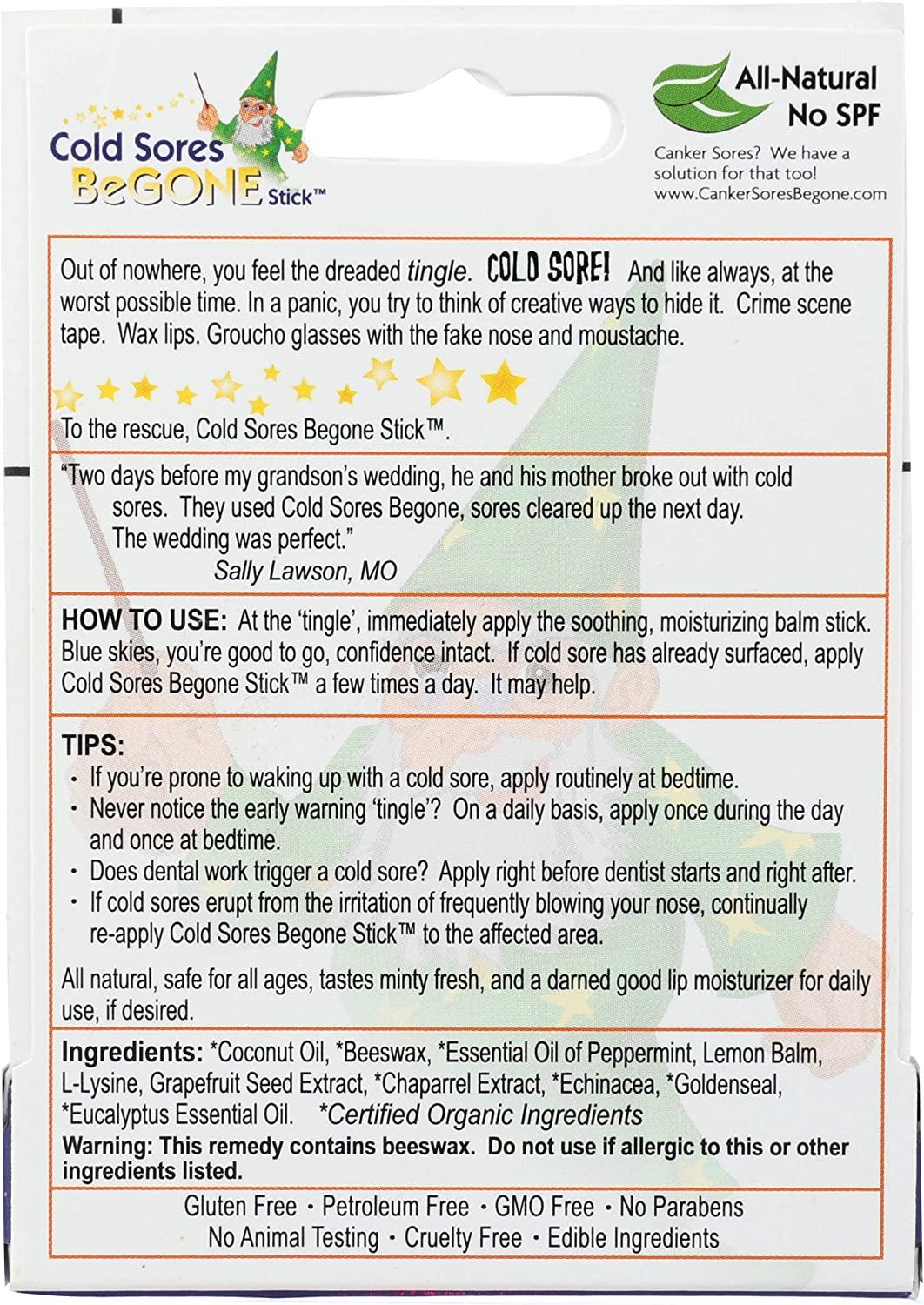 Cold Sores BeGONE Stick™

All-Natural No SPF

Canker Sores? We have a solution for that too! www.CankerSoresBegone.com

Out of nowhere, you feel the dreaded tingle. COLD SORE! And like always, at the worst possible time. In a panic, you try to think of creative ways to hide it. Crime scene tape. Wax lips. Groucho glasses with the fake nose and moustache.

To the rescue, Cold Sores Begone Stick™.

"Two days before my grandson's wedding, he and his mother broke out with cold sores. They used Cold Sores Begone, sores cleared up the next day. The wedding was perfect."
Sally Lawson, MO

HOW TO USE: At the 'tingle', immediately apply the soothing, moisturizing balm stick. Blue skies, you're good to go, confidence intact. If cold sore has already surfaced, apply Cold Sores Begone Stick™ a few times a day. It may help.

TIPS:
• If you're prone to waking up with a cold sore, apply routinely at bedtime.
• Never notice the early warning 'tingle'? On a daily basis, apply once during the day and once at bedtime.
• Does dental work trigger a cold sore? Apply right before dentist starts and right after.
• If cold sores erupt from the irritation of frequently blowing your nose, continually re-apply Cold Sores Begone Stick™ to the affected area.

All natural, safe for all ages, tastes minty fresh, and a darned good lip moisturizer for daily use, if desired.

Ingredients: *Coconut Oil, *Beeswax, *Essential Oil of Peppermint, Lemon Balm, L-Lysine, Grapefruit Seed Extract, *Chaparrel Extract, *Echinacea, *Goldenseal, *Eucalyptus Essential Oil. *Certified Organic Ingredients
Warning: This remedy contains beeswax. Do not use if allergic to this or other ingredients listed.

Gluten Free • Petroleum Free • GMO Free • No Parabens
No Animal Testing • Cruelty Free • Edible Ingredients